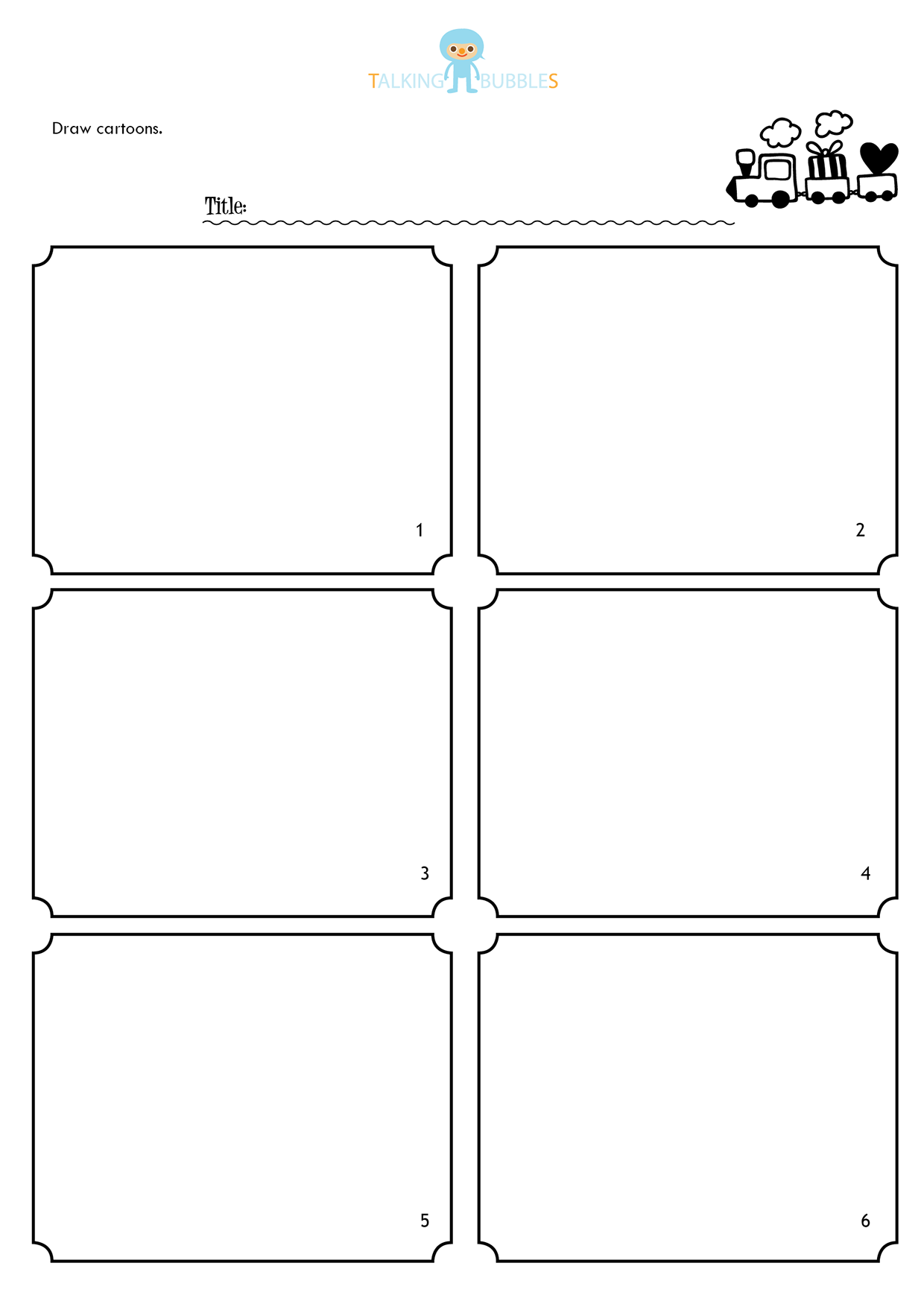 TALKING BUBBLES

Draw cartoons.

Title:

1

2

3

4

5

6